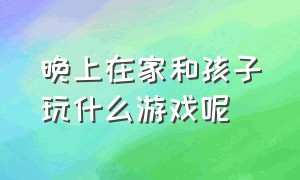 晚上在家和孩子玩什么游戏呢